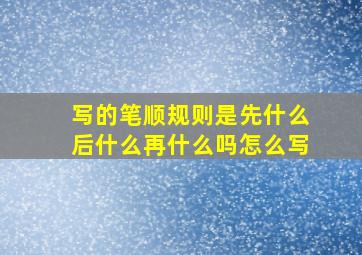 写的笔顺规则是先什么后什么再什么吗怎么写